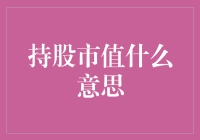 持股市值什么意思